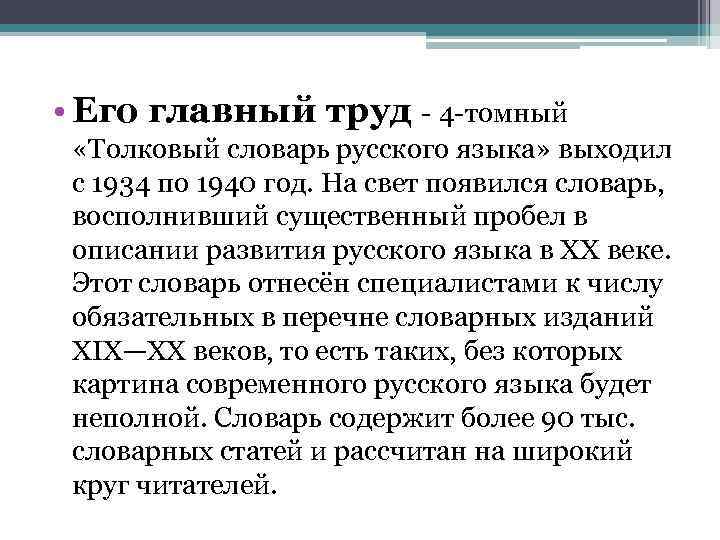 • Его главный труд - 4-томный «Толковый словарь русского языка» выходил с 1934 по 1940 год. На свет появился словарь, восполнивший существенный пробел в описании развития русского языка в XX веке. Этот словарь отнесён специалистами к числу обязательных в перечне словарных изданий XIX—XX веков, то есть таких, без которых картина современного русского языка будет неполной. Словарь содержит более 90 тыс. словарных статей и рассчитан на широкий круг читателей.